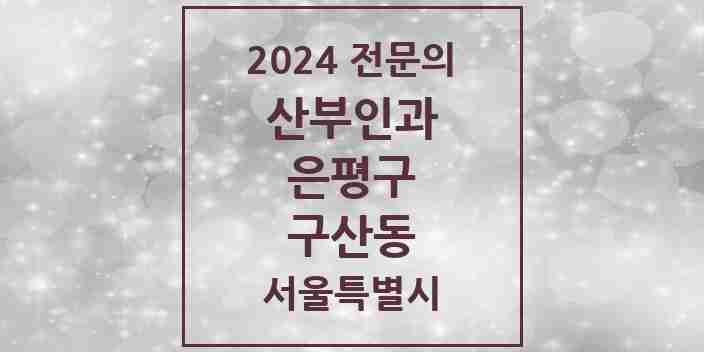 2024 전문의
산부인과
은평구
구산동
서울특별시